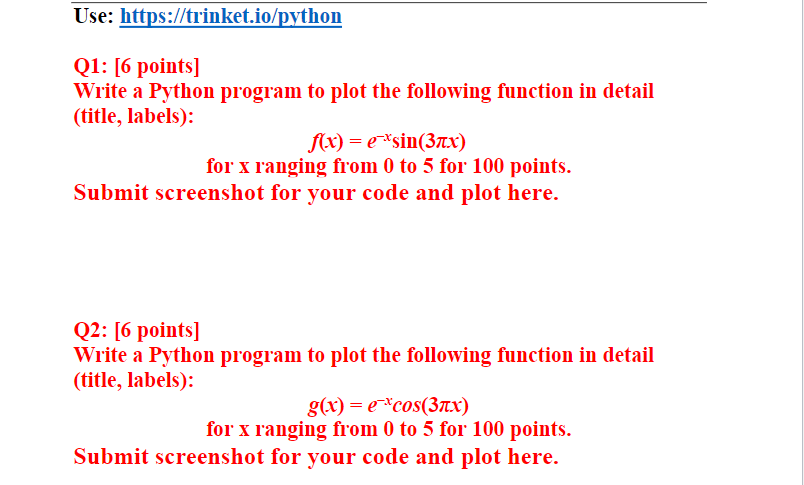 Use: https://trinket.io/python

Q1: [6 points]
Write a Python program to plot the following function in detail (title, labels):

$f(x) = e^{-x}\sin(3\pi x)$

for x ranging from 0 to 5 for 100 points.

Submit screenshot for your code and plot here.

Q2: [6 points]
Write a Python program to plot the following function in detail (title, labels):

$g(x) = e^{-x}cos(3\pi x)$

for x ranging from 0 to 5 for 100 points.

Submit screenshot for your code and plot here.